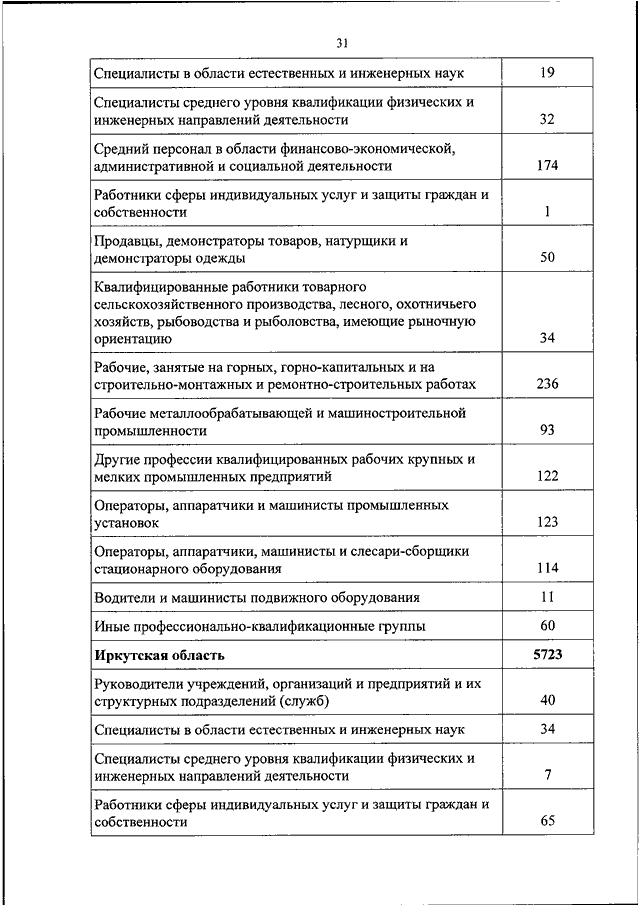 31

| | |
|---|---|
| Специалисты в области естественных и инженерных наук | 19 |
| Специалисты среднего уровня квалификации физических и инженерных направлений деятельности | 32 |
| Средний персонал в области финансово-экономической, административной и социальной деятельности | 174 |
| Работники сферы индивидуальных услуг и защиты граждан и собственности | 1 |
| Продавцы, демонстраторы товаров, натурщики и демонстраторы одежды | 50 |
| Квалифицированные работники товарного сельскохозяйственного производства, лесного, охотничьего хозяйств, рыбоводства и рыболовства, имеющие рыночную ориентацию | 34 |
| Рабочие, занятые на горных, горно-капитальных и на строительно-монтажных и ремонтно-строительных работах | 236 |
| Рабочие металлообрабатывающей и машиностроительной промышленности | 93 |
| Другие профессии квалифицированных рабочих крупных и мелких промышленных предприятий | 122 |
| Операторы, аппаратчики и машинисты промышленных установок | 123 |
| Операторы, аппаратчики, машинисты и слесари-сборщики стационарного оборудования | 114 |
| Водители и машинисты подвижного оборудования | 11 |
| Иные профессионально-квалификационные группы | 60 |
| **Иркутская область** | **5723** |
| Руководители учреждений, организаций и предприятий и их структурных подразделений (служб) | 40 |
| Специалисты в области естественных и инженерных наук | 34 |
| Специалисты среднего уровня квалификации физических и инженерных направлений деятельности | 7 |
| Работники сферы индивидуальных услуг и защиты граждан и собственности | 65 |